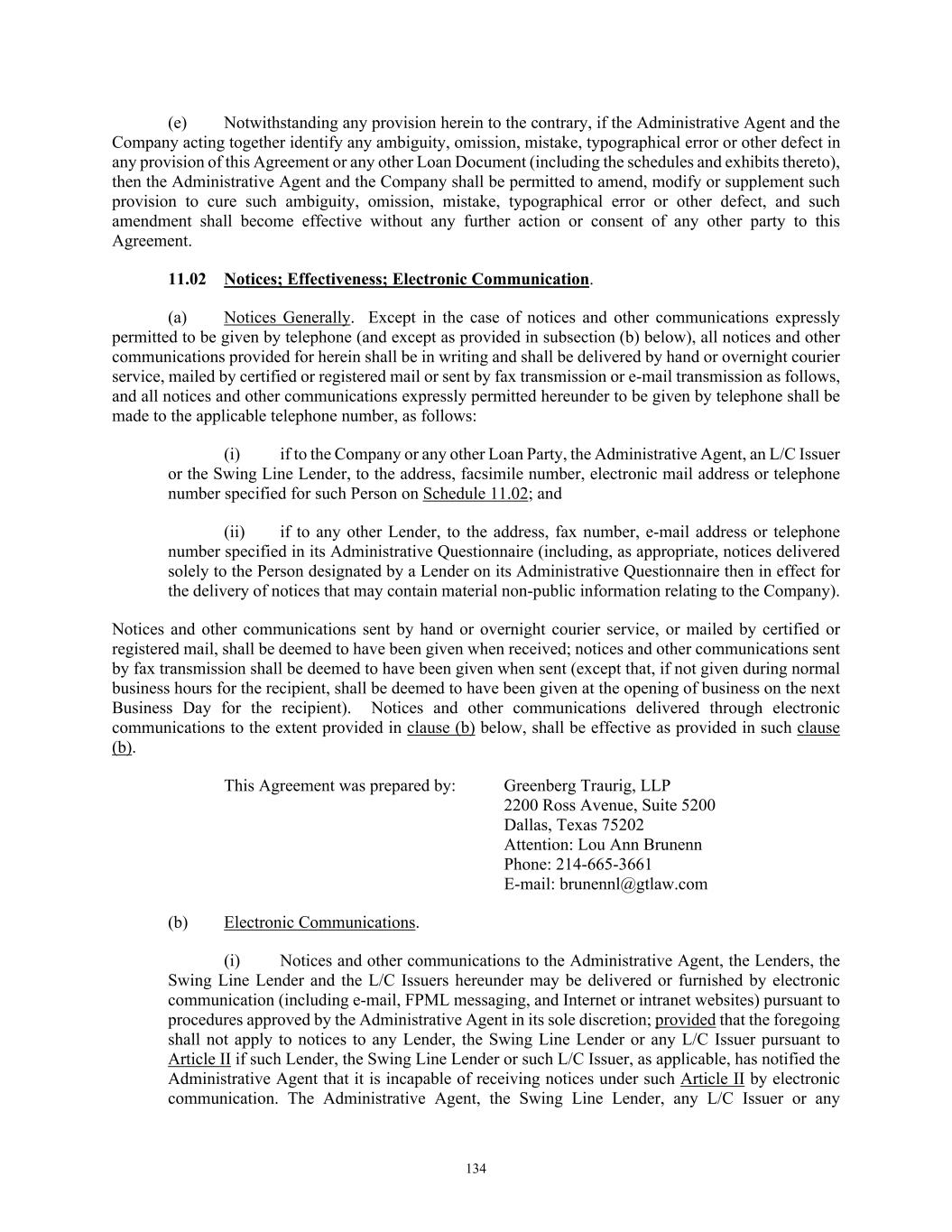 (e) Notwithstanding any provision herein to the contrary, if the Administrative Agent and the Company acting together identify any ambiguity, omission, mistake, typographical error or other defect in any provision of this Agreement or any other Loan Document (including the schedules and exhibits thereto), then the Administrative Agent and the Company shall be permitted to amend, modify or supplement such provision to cure such ambiguity, omission, mistake, typographical error or other defect, and such amendment shall become effective without any further action or consent of any other party to this Agreement.

11.02 Notices; Effectiveness; Electronic Communication.

(a) Notices Generally. Except in the case of notices and other communications expressly permitted to be given by telephone (and except as provided in subsection (b) below), all notices and other communications provided for herein shall be in writing and shall be delivered by hand or overnight courier service, mailed by certified or registered mail or sent by fax transmission or e-mail transmission as follows, and all notices and other communications expressly permitted hereunder to be given by telephone shall be made to the applicable telephone number, as follows:

(i) if to the Company or any other Loan Party, the Administrative Agent, an L/C Issuer or the Swing Line Lender, to the address, facsimile number, electronic mail address or telephone number specified for such Person on Schedule 11.02; and

(ii) if to any other Lender, to the address, fax number, e-mail address or telephone number specified in its Administrative Questionnaire (including, as appropriate, notices delivered solely to the Person designated by a Lender on its Administrative Questionnaire then in effect for the delivery of notices that may contain material non-public information relating to the Company).

Notices and other communications sent by hand or overnight courier service, or mailed by certified or registered mail, shall be deemed to have been given when received; notices and other communications sent by fax transmission shall be deemed to have been given when sent (except that, if not given during normal business hours for the recipient, shall be deemed to have been given at the opening of business on the next Business Day for the recipient). Notices and other communications delivered through electronic communications to the extent provided in clause (b) below, shall be effective as provided in such clause (b).

This Agreement was prepared by: Greenberg Traurig, LLP
2200 Ross Avenue, Suite 5200
Dallas, Texas 75202
Attention: Lou Ann Brunenn
Phone: 214-665-3661
E-mail: brunennl@gtlaw.com

(b) Electronic Communications.

(i) Notices and other communications to the Administrative Agent, the Lenders, the Swing Line Lender and the L/C Issuers hereunder may be delivered or furnished by electronic communication (including e-mail, FPML messaging, and Internet or intranet websites) pursuant to procedures approved by the Administrative Agent in its sole discretion; provided that the foregoing shall not apply to notices to any Lender, the Swing Line Lender or any L/C Issuer pursuant to Article II if such Lender, the Swing Line Lender or such L/C Issuer, as applicable, has notified the Administrative Agent that it is incapable of receiving notices under such Article II by electronic communication. The Administrative Agent, the Swing Line Lender, any L/C Issuer or any

134